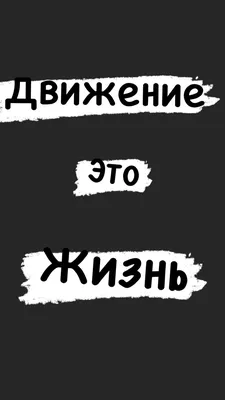 Движение

это

Жизнь